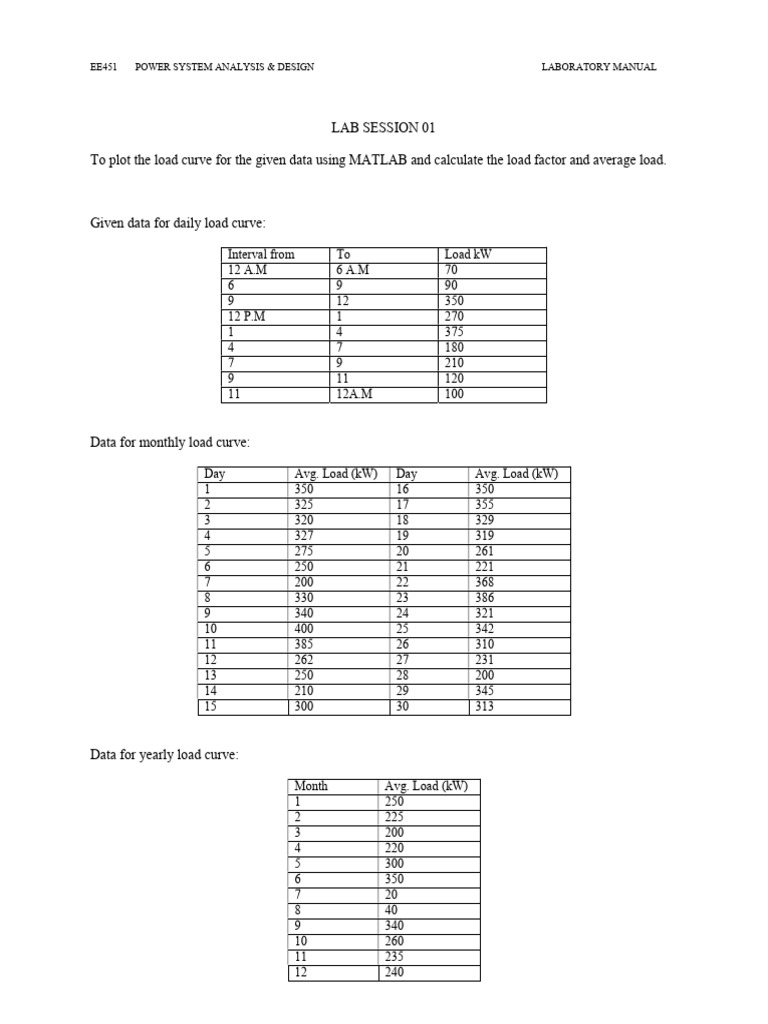 EE451 POWER SYSTEM ANALYSIS & DESIGN LABORATORY MANUAL

LAB SESSION 01

To plot the load curve for the given data using MATLAB and calculate the load factor and average load.

Given data for daily load curve:

| Interval from | To | Load kW |
|---|---|---|
| 12 A.M | 6 A.M | 70 |
| 6 | 9 | 90 |
| 9 | 12 | 350 |
| 12 P.M | 1 | 270 |
| 1 | 4 | 375 |
| 4 | 7 | 180 |
| 7 | 9 | 210 |
| 9 | 11 | 120 |
| 11 | 12A.M | 100 |

Data for monthly load curve:

| Day | Avg. Load (kW) | Day | Avg. Load (kW) |
|---|---|---|---|
| 1 | 350 | 16 | 350 |
| 2 | 325 | 17 | 355 |
| 3 | 320 | 18 | 329 |
| 4 | 327 | 19 | 319 |
| 5 | 275 | 20 | 261 |
| 6 | 250 | 21 | 221 |
| 7 | 200 | 22 | 368 |
| 8 | 330 | 23 | 386 |
| 9 | 340 | 24 | 321 |
| 10 | 400 | 25 | 342 |
| 11 | 385 | 26 | 310 |
| 12 | 262 | 27 | 231 |
| 13 | 250 | 28 | 200 |
| 14 | 210 | 29 | 345 |
| 15 | 300 | 30 | 313 |

Data for yearly load curve:

| Month | Avg. Load (kW) |
|---|---|
| 1 | 250 |
| 2 | 225 |
| 3 | 200 |
| 4 | 220 |
| 5 | 300 |
| 6 | 350 |
| 7 | 20 |
| 8 | 40 |
| 9 | 340 |
| 10 | 260 |
| 11 | 235 |
| 12 | 240 |